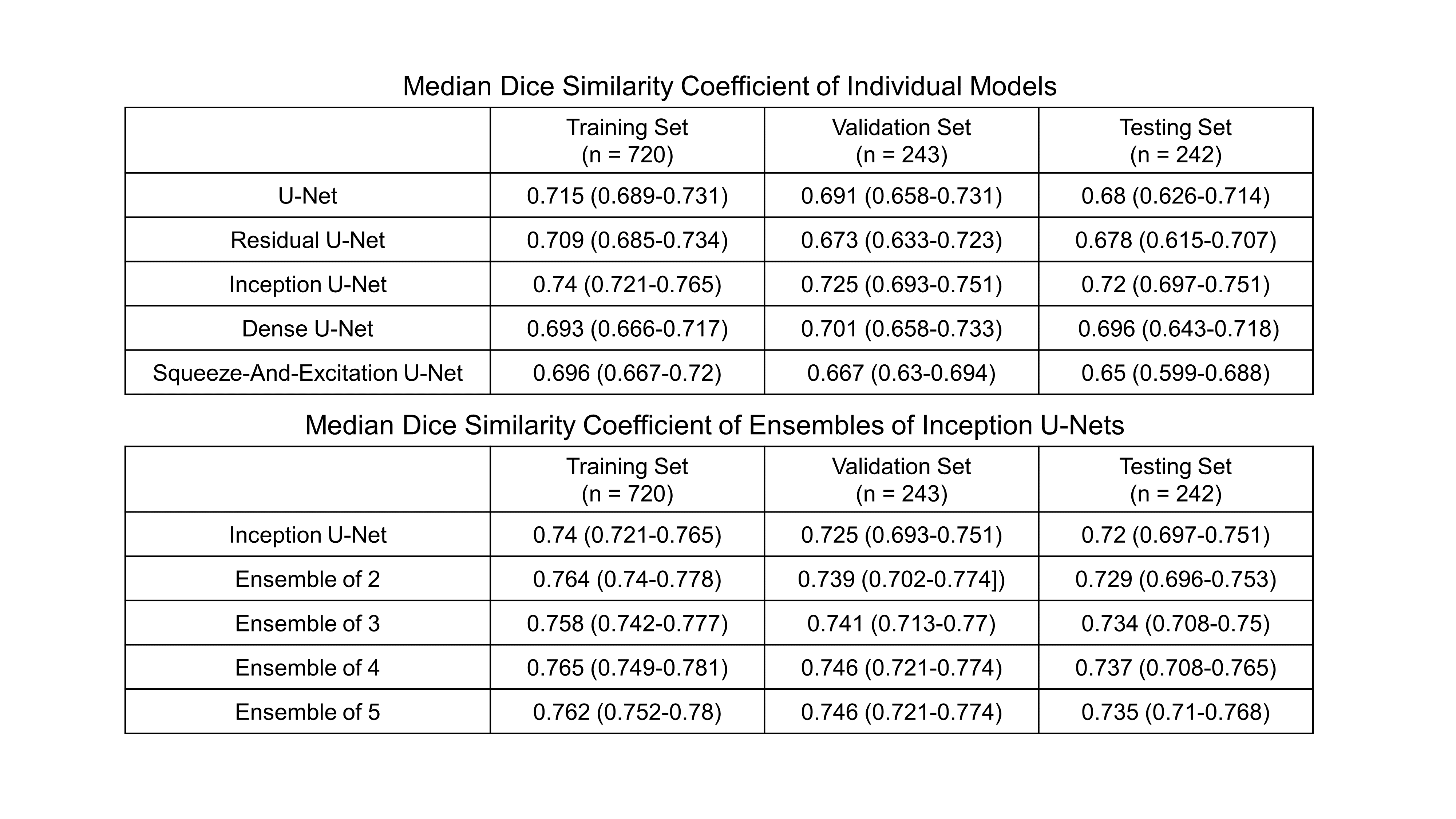 Median Dice Similarity Coefficient of Individual Models

| | Training Set (n = 720) | Validation Set (n = 243) | Testing Set (n = 242) |
|---|---|---|---|
| U-Net | 0.715 (0.689-0.731) | 0.691 (0.658-0.731) | 0.68 (0.626-0.714) |
| Residual U-Net | 0.709 (0.685-0.734) | 0.673 (0.633-0.723) | 0.678 (0.615-0.707) |
| Inception U-Net | 0.74 (0.721-0.765) | 0.725 (0.693-0.751) | 0.72 (0.697-0.751) |
| Dense U-Net | 0.693 (0.666-0.717) | 0.701 (0.658-0.733) | 0.696 (0.643-0.718) |
| Squeeze-And-Excitation U-Net | 0.696 (0.667-0.72) | 0.667 (0.63-0.694) | 0.65 (0.599-0.688) |

Median Dice Similarity Coefficient of Ensembles of Inception U-Nets

| | Training Set (n = 720) | Validation Set (n = 243) | Testing Set (n = 242) |
|---|---|---|---|
| Inception U-Net | 0.74 (0.721-0.765) | 0.725 (0.693-0.751) | 0.72 (0.697-0.751) |
| Ensemble of 2 | 0.764 (0.74-0.778) | 0.739 (0.702-0.774]) | 0.729 (0.696-0.753) |
| Ensemble of 3 | 0.758 (0.742-0.777) | 0.741 (0.713-0.77) | 0.734 (0.708-0.75) |
| Ensemble of 4 | 0.765 (0.749-0.781) | 0.746 (0.721-0.774) | 0.737 (0.708-0.765) |
| Ensemble of 5 | 0.762 (0.752-0.78) | 0.746 (0.721-0.774) | 0.735 (0.71-0.768) |